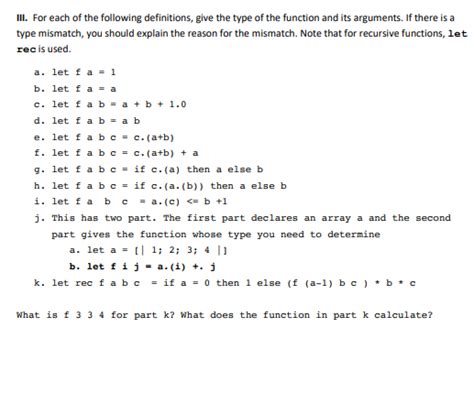 III. For each of the following definitions, give the type of the function and its arguments. If there is a type mismatch, you should explain the reason for the mismatch. Note that for recursive functions, let rec is used.

a. let f a = 1
b. let f a = a
c. let f a b = a + b + 1.0
d. let f a b = a b
e. let f a b c = c.(a+b)
f. let f a b c = c.(a+b) + a
g. let f a b c = if c.(a) then a else b
h. let f a b c = if c.(a.(b)) then a else b
i. let f a b c = a.(c) <= b +1
j. This has two part. The first part declares an array a and the second part gives the function whose type you need to determine
a. let a = [| 1; 2; 3; 4 |]
b. let f i j = a.(i) +. j
k. let rec f a b c = if a = 0 then 1 else (f (a-1) b c ) * b * c

What is f 3 3 4 for part k? What does the function in part k calculate?